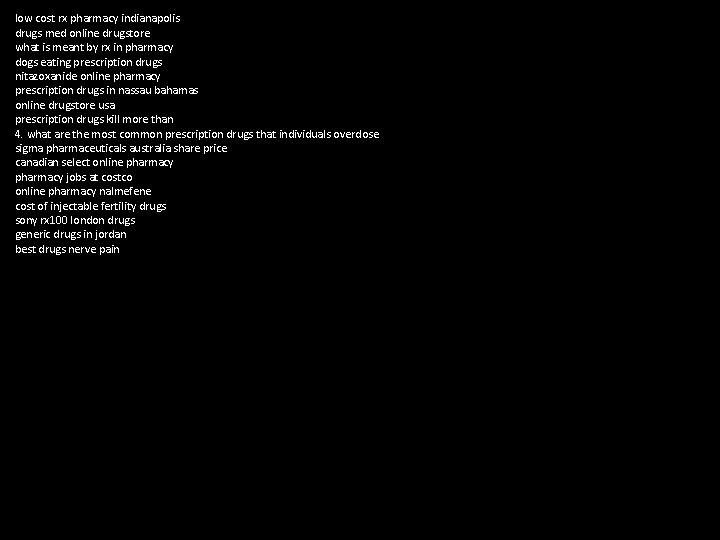 low cost rx pharmacy indianapolis
drugs med online drugstore
what is meant by rx in pharmacy
dogs eating prescription drugs
nitazoxanide online pharmacy
prescription drugs in nassau bahamas
online drugstore usa
prescription drugs kill more than
4. what are the most common prescription drugs that individuals overdose
sigma pharmaceuticals australia share price
canadian select online pharmacy
pharmacy jobs at costco
online pharmacy nalmefene
cost of injectable fertility drugs
sony rx100 london drugs
generic drugs in jordan
best drugs nerve pain